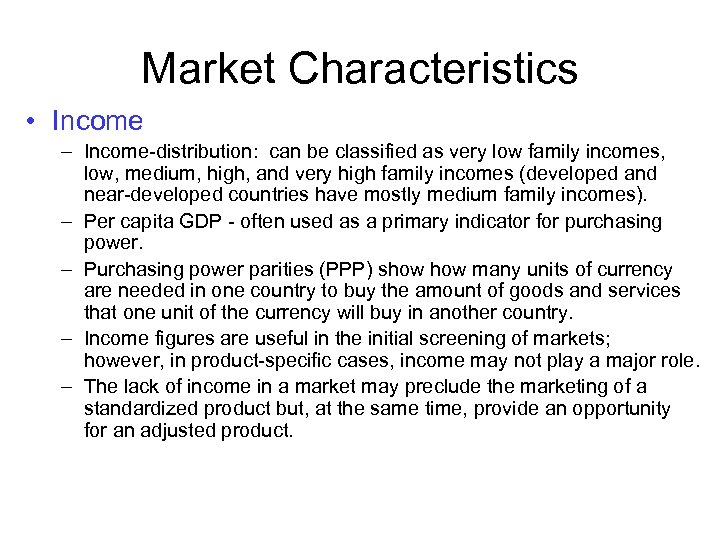 Market Characteristics

• Income

– Income-distribution: can be classified as very low family incomes, low, medium, high, and very high family incomes (developed and near-developed countries have mostly medium family incomes).

– Per capita GDP - often used as a primary indicator for purchasing power.

– Purchasing power parities (PPP) show how many units of currency are needed in one country to buy the amount of goods and services that one unit of the currency will buy in another country.

– Income figures are useful in the initial screening of markets; however, in product-specific cases, income may not play a major role.

– The lack of income in a market may preclude the marketing of a standardized product but, at the same time, provide an opportunity for an adjusted product.